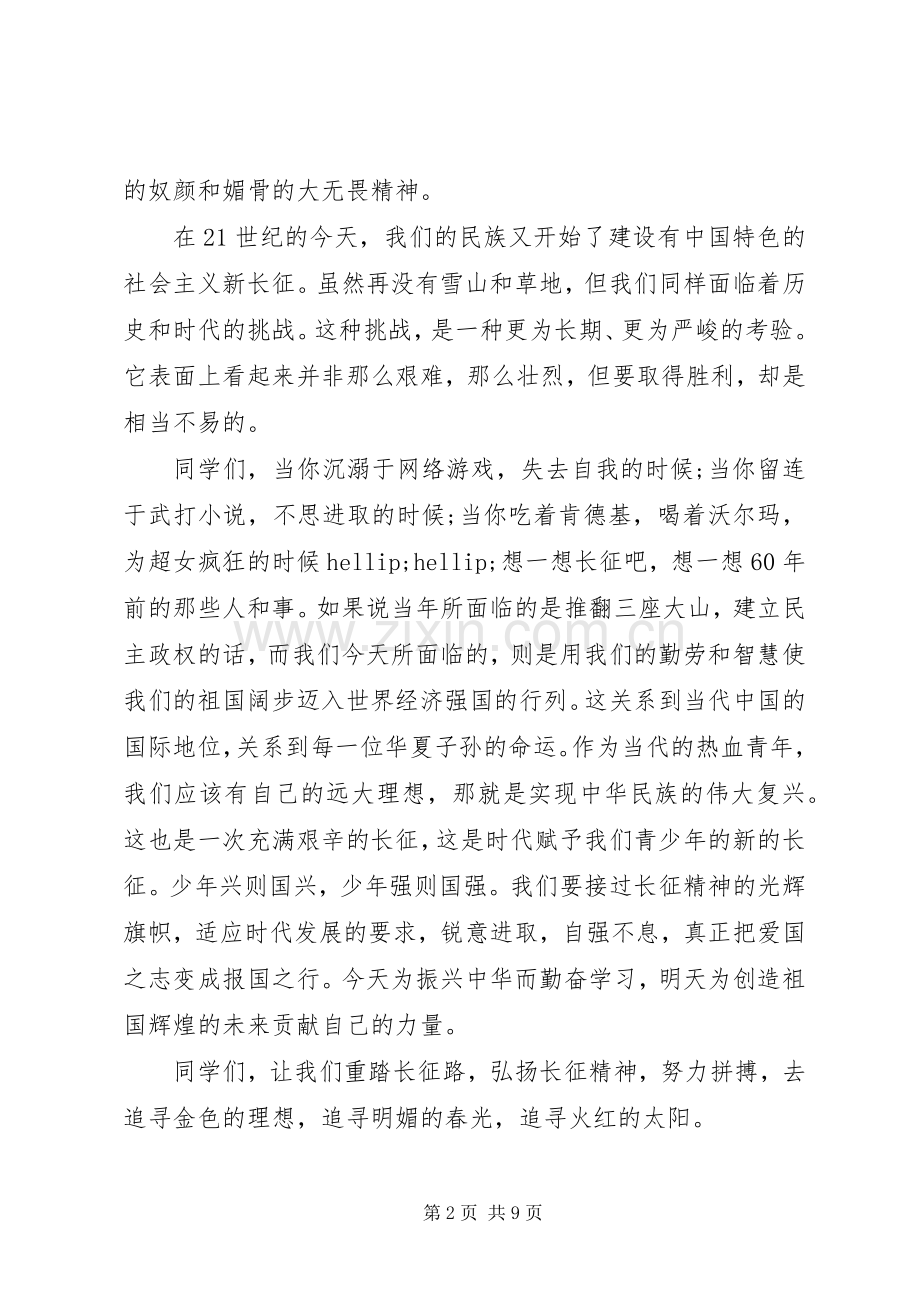 的奴颜和媚骨的大无畏精神。

在21世纪的今天，我们的民族又开始了建设有中国特色的社会主义新长征。虽然再没有雪山和草地，但我们同样面临着历史和时代的挑战。这种挑战，是一种更为长期、更为严峻的考验。它表面上看起来并非那么艰难，那么壮烈，但要取得胜利，却是相当不易的。

同学们，当你沉溺于网络游戏，失去自我的时候;当你留连于武打小说，不思进取的时候;当你吃着肯德基，喝着沃尔玛，为超女疯狂的时候hellip;hellip;想一想长征吧，想一想60年前的那些人和事。如果说当年所面临的是推翻三座大山，建立民主政权的话，而我们今天所面临的，则是用我们的勤劳和智慧使我们的祖国阔步迈入世界经济强国的行列。这关系到当代中国的国际地位，关系到每一位华夏子孙的命运。作为当代的热血青年，我们应该有自己的远大理想，那就是实现中华民族的伟大复兴。这也是一次充满艰辛的长征，这是时代赋予我们青少年的新的长征。少年兴则国兴，少年强则国强。我们要接过长征精神的光辉旗帜，适应时代发展的要求，锐意进取，自强不息，真正把爱国之志变成报国之行。今天为振兴中华而勤奋学习，明天为创造祖国辉煌的未来贡献自己的力量。

同学们，让我们重踏长征路，弘扬长征精神，努力拼搏，去追寻金色的理想，追寻明媚的春光，追寻火红的太阳。

第2页 共9页

www.zixin.com.cn